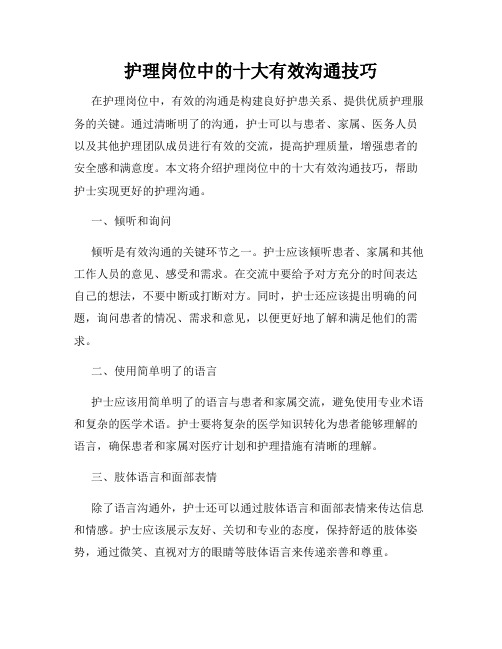 护理岗位中的十大有效沟通技巧

在护理岗位中，有效的沟通是构建良好护患关系、提供优质护理服务的关键。通过清晰明了的沟通，护士可以与患者、家属、医务人员以及其他护理团队成员进行有效的交流，提高护理质量，增强患者的安全感和满意度。本文将介绍护理岗位中的十大有效沟通技巧，帮助护士实现更好的护理沟通。

一、倾听和询问

倾听是有效沟通的关键环节之一。护士应该倾听患者、家属和其他工作人员的意见、感受和需求。在交流中要给予对方充分的时间表达自己的想法，不要中断或打断对方。同时，护士还应该提出明确的问题，询问患者的情况、需求和意见，以便更好地了解和满足他们的需求。

二、使用简单明了的语言

护士应该用简单明了的语言与患者和家属交流，避免使用专业术语和复杂的医学术语。护士要将复杂的医学知识转化为患者能够理解的语言，确保患者和家属对医疗计划和护理措施有清晰的理解。

三、肢体语言和面部表情

除了语言沟通外，护士还可以通过肢体语言和面部表情来传达信息和情感。护士应该展示友好、关切和专业的态度，保持舒适的肢体姿势，通过微笑、直视对方的眼睛等肢体语言来传递亲善和尊重。